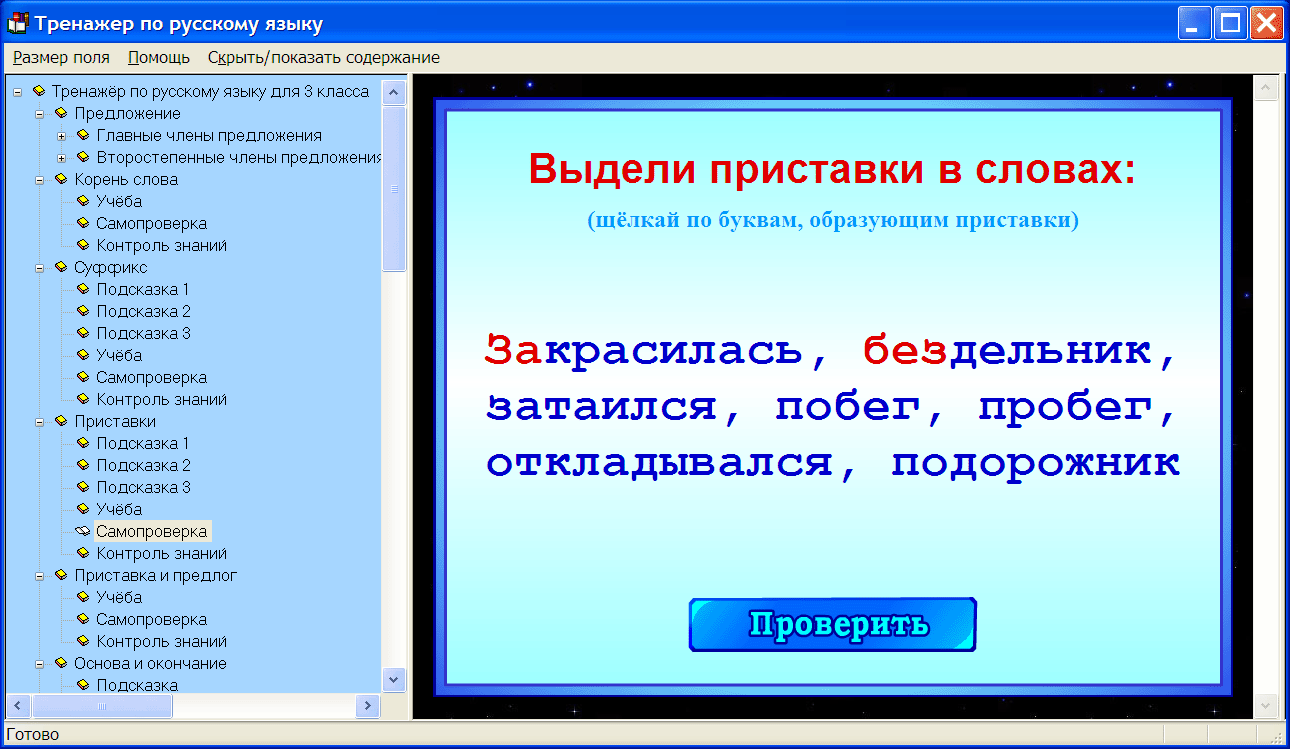 Тренажер по русскому языку

Размер поля Помощь Скрыть/показать содержание

Тренажёр по русскому языку для 3 класса
Предложение
Главные члены предложения
Второстепенные члены предложения
Корень слова
Учёба
Самопроверка
Контроль знаний
Суффикс
Подсказка 1
Подсказка 2
Подсказка 3
Учёба
Самопроверка
Контроль знаний
Приставки
Подсказка 1
Подсказка 2
Подсказка 3
Учёба
Самопроверка
Контроль знаний
Приставка и предлог
Учёба
Самопроверка
Контроль знаний
Основа и окончание
Подсказка

Выдели приставки в словах:

(щёлкай по буквам, образующим приставки)

Закрасилась, бездельник, затаился, побег, пробег, откладывался, подорожник

Проверить

Готово